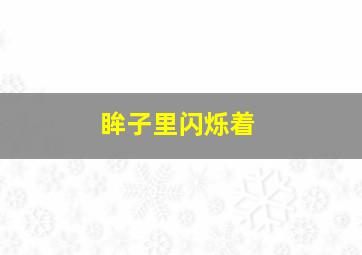 眸子里闪烁着